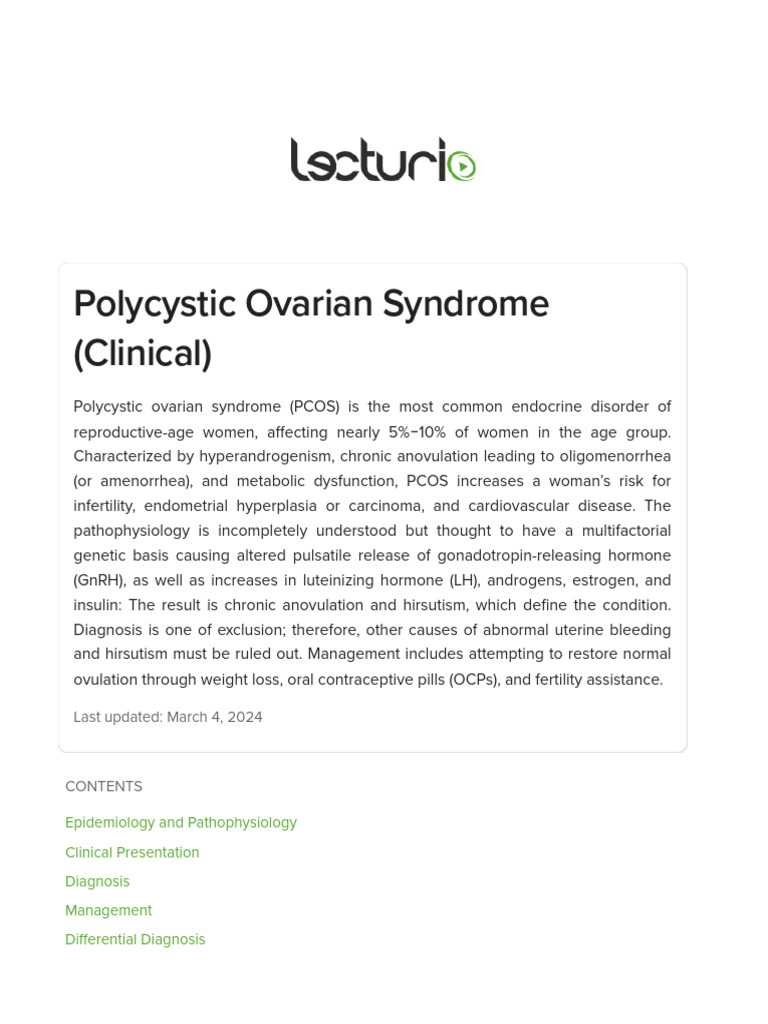 lecturio

Polycystic Ovarian Syndrome (Clinical)

Polycystic ovarian syndrome (PCOS) is the most common endocrine disorder of reproductive-age women, affecting nearly 5%–10% of women in the age group. Characterized by hyperandrogenism, chronic anovulation leading to oligomenorrhea (or amenorrhea), and metabolic dysfunction, PCOS increases a woman's risk for infertility, endometrial hyperplasia or carcinoma, and cardiovascular disease. The pathophysiology is incompletely understood but thought to have a multifactorial genetic basis causing altered pulsatile release of gonadotropin-releasing hormone (GnRH), as well as increases in luteinizing hormone (LH), androgens, estrogen, and insulin: The result is chronic anovulation and hirsutism, which define the condition. Diagnosis is one of exclusion; therefore, other causes of abnormal uterine bleeding and hirsutism must be ruled out. Management includes attempting to restore normal ovulation through weight loss, oral contraceptive pills (OCPs), and fertility assistance.

Last updated: March 4, 2024

CONTENTS

Epidemiology and Pathophysiology
Clinical Presentation
Diagnosis
Management
Differential Diagnosis